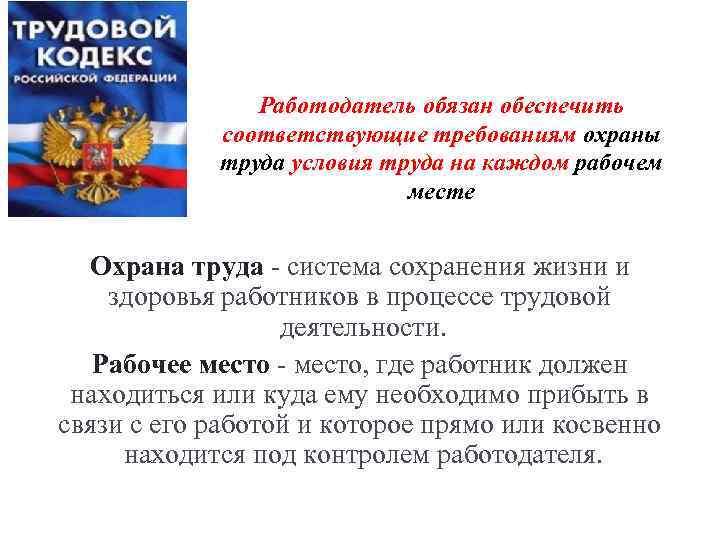 ТРУДОВОЙ КОДЕКС
РОССИЙСКОЙ ФЕДЕРАЦИИ

Работодатель обязан обеспечить соответствующие требованиям охраны труда условия труда на каждом рабочем месте

Охрана труда - система сохранения жизни и здоровья работников в процессе трудовой деятельности.

Рабочее место - место, где работник должен находиться или куда ему необходимо прибыть в связи с его работой и которое прямо или косвенно находится под контролем работодателя.